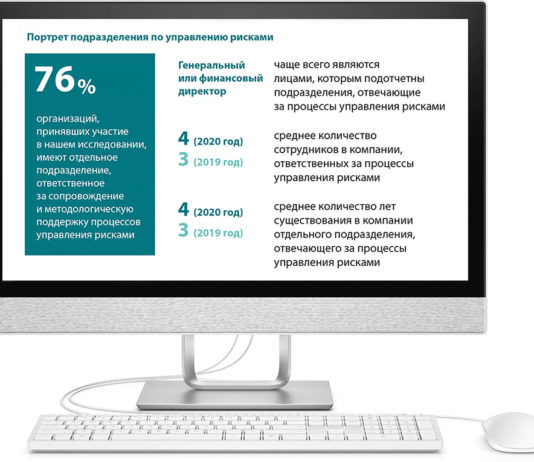 Портрет подразделения по управлению рисками

76%

организаций, принявших участие в нашем исследовании, имеют отдельное подразделение, ответственное за сопровождение и методологическую поддержку процессов управления рисками

Генеральный или финансовый директор

чаще всего являются лицами, которым подотчетны подразделения, отвечающие за процессы управления рисками

4 (2020 год)
3 (2019 год)

среднее количество сотрудников в компании, ответственных за процессы управления рисками

4 (2020 год)
3 (2019 год)

среднее количество лет существования в компании отдельного подразделения, отвечающего за процессы управления рисками